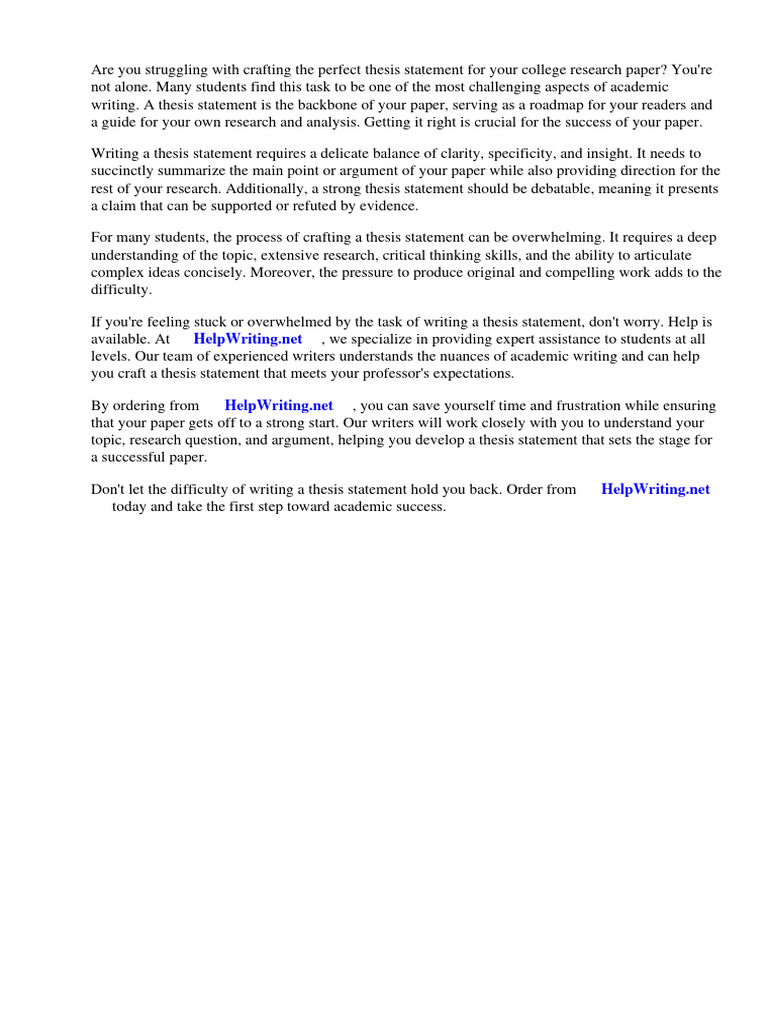 Are you struggling with crafting the perfect thesis statement for your college research paper? You're not alone. Many students find this task to be one of the most challenging aspects of academic writing. A thesis statement is the backbone of your paper, serving as a roadmap for your readers and a guide for your own research and analysis. Getting it right is crucial for the success of your paper.

Writing a thesis statement requires a delicate balance of clarity, specificity, and insight. It needs to succinctly summarize the main point or argument of your paper while also providing direction for the rest of your research. Additionally, a strong thesis statement should be debatable, meaning it presents a claim that can be supported or refuted by evidence.

For many students, the process of crafting a thesis statement can be overwhelming. It requires a deep understanding of the topic, extensive research, critical thinking skills, and the ability to articulate complex ideas concisely. Moreover, the pressure to produce original and compelling work adds to the difficulty.

If you're feeling stuck or overwhelmed by the task of writing a thesis statement, don't worry. Help is available. At HelpWriting.net , we specialize in providing expert assistance to students at all levels. Our team of experienced writers understands the nuances of academic writing and can help you craft a thesis statement that meets your professor's expectations.

By ordering from HelpWriting.net , you can save yourself time and frustration while ensuring that your paper gets off to a strong start. Our writers will work closely with you to understand your topic, research question, and argument, helping you develop a thesis statement that sets the stage for a successful paper.

Don't let the difficulty of writing a thesis statement hold you back. Order from HelpWriting.net today and take the first step toward academic success.